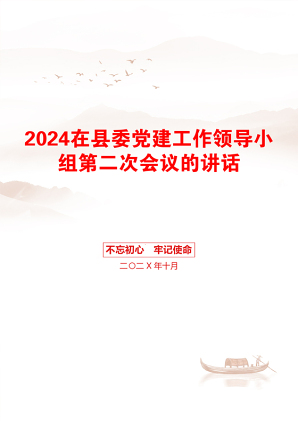 2024在县委党建工作领导小组第二次会议的讲话

不忘初心　牢记使命

二〇二X年十月